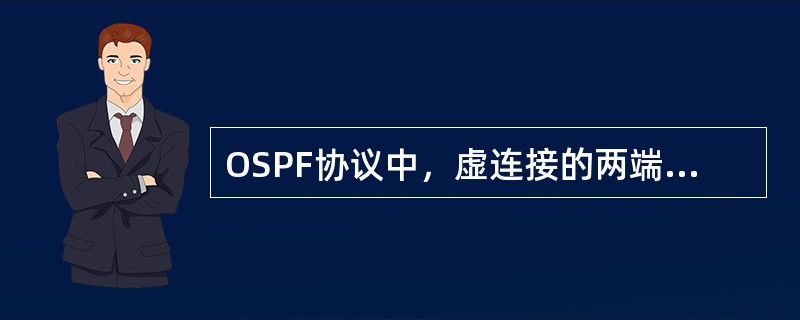 OSPF协议中，虚连接的两端...